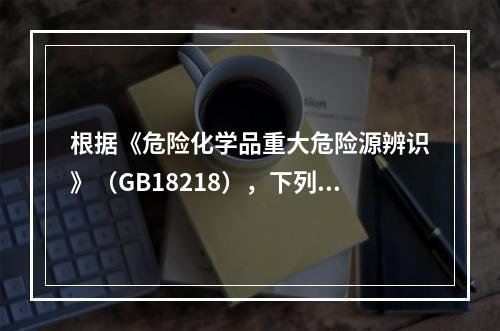 根据《危险化学品重大危险源辨识》（GB18218），下列...

tion